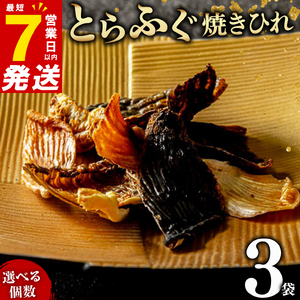 最短 7 営業日以内 発送

とらふぐ 焼きひれ

選べる個数

3袋